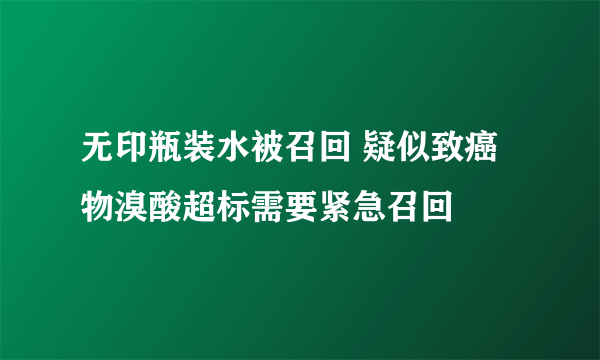 无印瓶装水被召回 疑似致癌物溴酸超标需要紧急召回